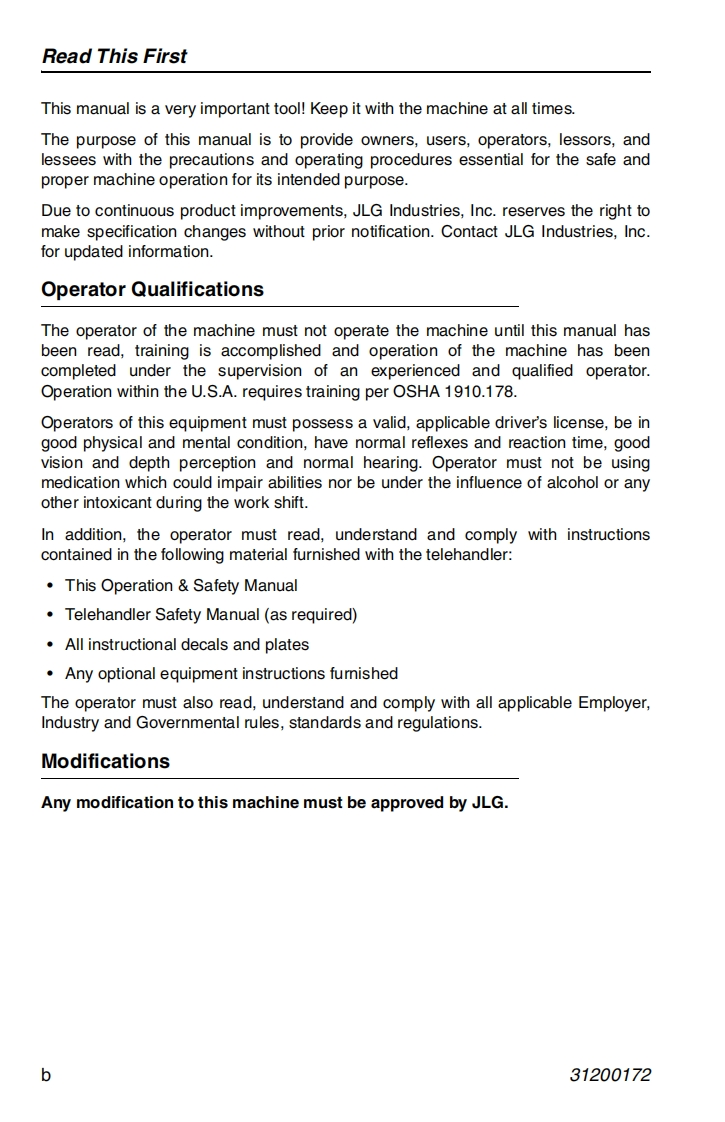 Read This First

This manual is a very important tool! Keep it with the machine at all times.

The purpose of this manual is to provide owners, users, operators, lessors, and lessees with the precautions and operating procedures essential for the safe and proper machine operation for its intended purpose.

Due to continuous product improvements, JLG Industries, Inc. reserves the right to make specification changes without prior notification. Contact JLG Industries, Inc. for updated information.

Operator Qualifications

The operator of the machine must not operate the machine until this manual has been read, training is accomplished and operation of the machine has been completed under the supervision of an experienced and qualified operator. Operation within the U.S.A. requires training per OSHA 1910.178.

Operators of this equipment must possess a valid, applicable driver's license, be in good physical and mental condition, have normal reflexes and reaction time, good vision and depth perception and normal hearing. Operator must not be using medication which could impair abilities nor be under the influence of alcohol or any other intoxicant during the work shift.

In addition, the operator must read, understand and comply with instructions contained in the following material furnished with the telehandler:

• This Operation & Safety Manual
• Telehandler Safety Manual (as required)
• All instructional decals and plates
• Any optional equipment instructions furnished

The operator must also read, understand and comply with all applicable Employer, Industry and Governmental rules, standards and regulations.

Modifications

Any modification to this machine must be approved by JLG.

b 31200172